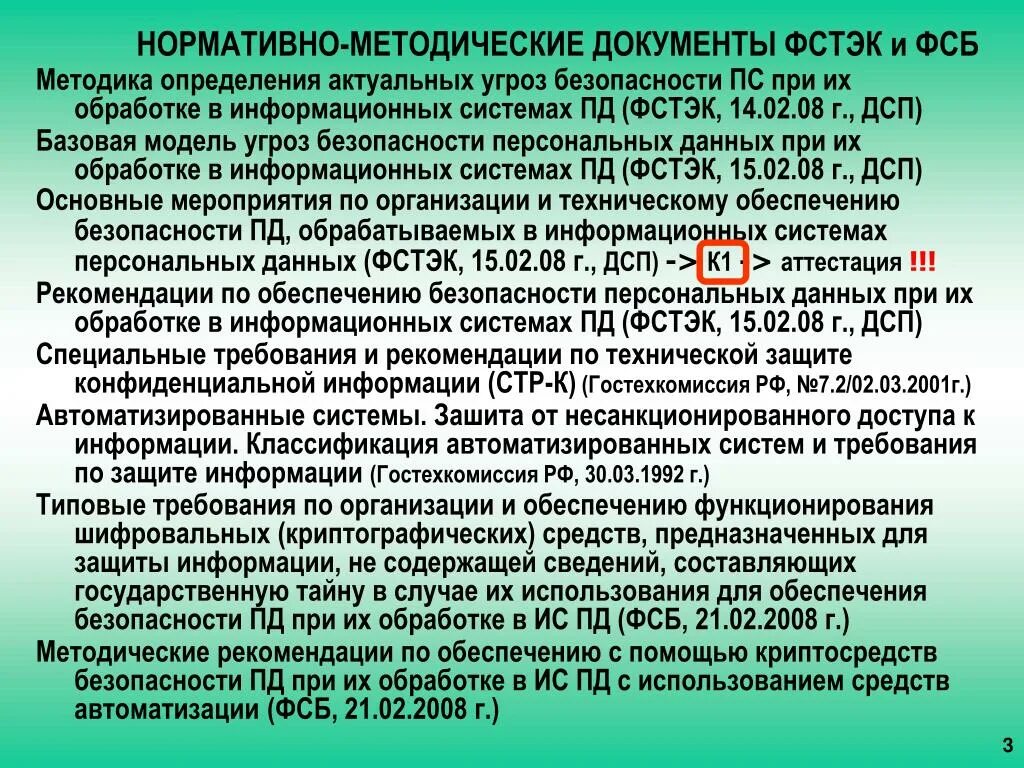 НОРМАТИВНО-МЕТОДИЧЕСКИЕ ДОКУМЕНТЫ ФСТЭК и ФСБ

Методика определения актуальных угроз безопасности ПС при их обработке в информационных системах ПД (ФСТЭК, 14.02.08 г., ДСП)

Базовая модель угроз безопасности персональных данных при их обработке в информационных системах ПД (ФСТЭК, 15.02.08 г., ДСП)

Основные мероприятия по организации и техническому обеспечению безопасности ПД, обрабатываемых в информационных системах персональных данных (ФСТЭК, 15.02.08 г., ДСП) -> К1 -> аттестация !!!

Рекомендации по обеспечению безопасности персональных данных при их обработке в информационных системах ПД (ФСТЭК, 15.02.08 г., ДСП)

Специальные требования и рекомендации по технической защите конфиденциальной информации (СТР-К) (Гостехкомиссия РФ, №7.2/02.03.2001г.)

Автоматизированные системы. Зашита от несанкционированного доступа к информации. Классификация автоматизированных систем и требования по защите информации (Гостехкомиссия РФ, 30.03.1992 г.)

Типовые требования по организации и обеспечению функционирования шифровальных (криптографических) средств, предназначенных для защиты информации, не содержащей сведений, составляющих государственную тайну в случае их использования для обеспечения безопасности ПД при их обработке в ИС ПД (ФСБ, 21.02.2008 г.)

Методические рекомендации по обеспечению с помощью криптосредств безопасности ПД при их обработке в ИС ПД с использованием средств автоматизации (ФСБ, 21.02.2008 г.)

3